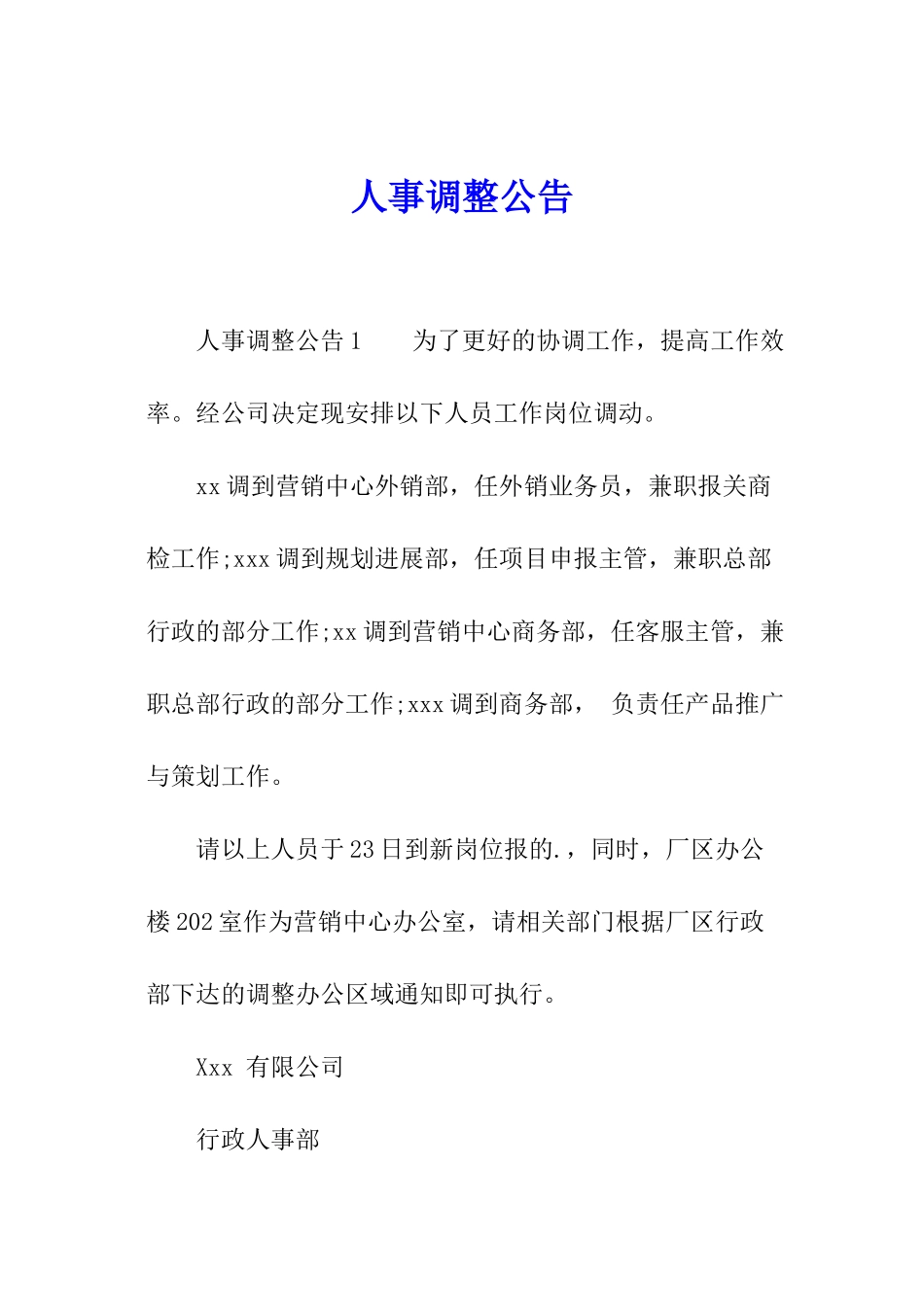 人事调整公告

人事调整公告1　　为了更好的协调工作，提高工作效率。经公司决定现安排以下人员工作岗位调动。

xx调到营销中心外销部，任外销业务员，兼职报关商检工作;xxx调到规划进展部，任项目申报主管，兼职总部行政的部分工作;xx调到营销中心商务部，任客服主管，兼职总部行政的部分工作;xxx调到商务部，　负责任产品推广与策划工作。

请以上人员于23日到新岗位报的.，同时，厂区办公楼202室作为营销中心办公室，请相关部门根据厂区行政部下达的调整办公区域通知即可执行。

Xxx 有限公司

行政人事部